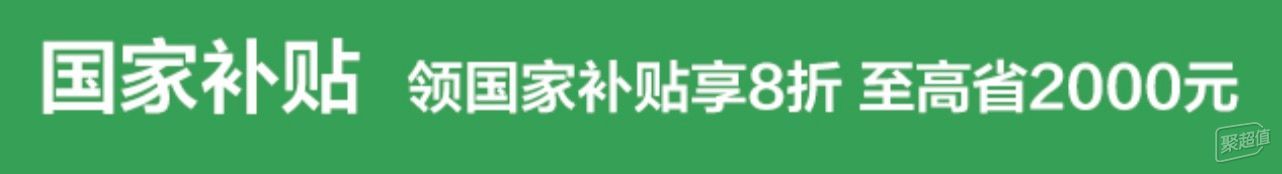 国家补贴 领国家补贴享8折 至高省2000元

聚超值